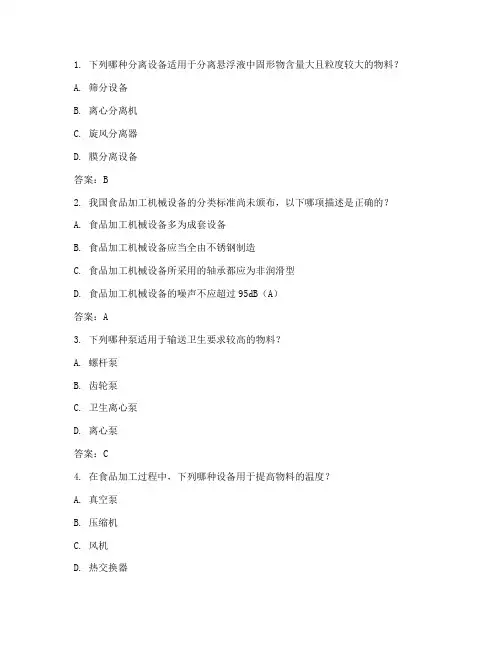 1. 下列哪种分离设备适用于分离悬浮液中固形物含量大且粒度较大的物料？

A. 筛分设备

B. 离心分离机

C. 旋风分离器

D. 膜分离设备

答案：B

2. 我国食品加工机械设备的分类标准尚未颁布，以下哪项描述是正确的？

A. 食品加工机械设备多为成套设备

B. 食品加工机械设备应当全由不锈钢制造

C. 食品加工机械设备所采用的轴承都应为非润滑型

D. 食品加工机械设备的噪声不应超过 95dB（A）

答案：A

3. 下列哪种泵适用于输送卫生要求较高的物料？

A. 螺杆泵

B. 齿轮泵

C. 卫生离心泵

D. 离心泵

答案：C

4. 在食品加工过程中，下列哪种设备用于提高物料的温度？

A. 真空泵

B. 压缩机

C. 风机

D. 热交换器